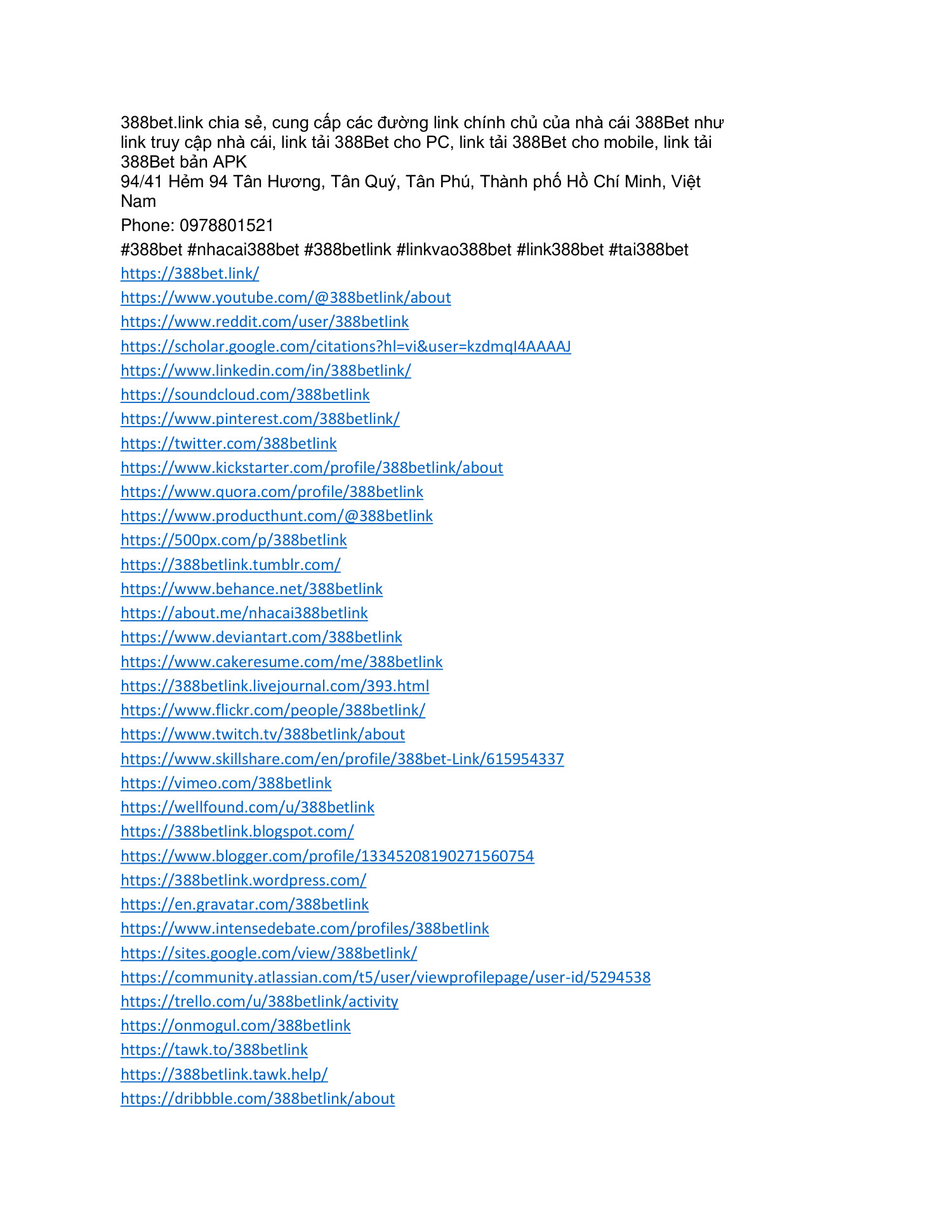 388bet.link chia sẻ, cung cấp các đường link chính chủ của nhà cái 388Bet như link truy cập nhà cái, link tải 388Bet cho PC, link tải 388Bet cho mobile, link tải 388Bet bản APK
94/41 Hẻm 94 Tân Hương, Tân Quý, Tân Phú, Thành phố Hồ Chí Minh, Việt Nam
Phone: 0978801521
#388bet #nhacai388bet #388betlink #linkvao388bet #link388bet #tai388bet
https://388bet.link/
https://www.youtube.com/@388betlink/about
https://www.reddit.com/user/388betlink
https://scholar.google.com/citations?hl=vi&user=kzdmqI4AAAAJ
https://www.linkedin.com/in/388betlink/
https://soundcloud.com/388betlink
https://www.pinterest.com/388betlink/
https://twitter.com/388betlink
https://www.kickstarter.com/profile/388betlink/about
https://www.quora.com/profile/388betlink
https://www.producthunt.com/@388betlink
https://500px.com/p/388betlink
https://388betlink.tumblr.com/
https://www.behance.net/388betlink
https://about.me/nhacai388betlink
https://www.deviantart.com/388betlink
https://www.cakeresume.com/me/388betlink
https://388betlink.livejournal.com/393.html
https://www.flickr.com/people/388betlink/
https://www.twitch.tv/388betlink/about
https://www.skillshare.com/en/profile/388bet-Link/615954337
https://vimeo.com/388betlink
https://wellfound.com/u/388betlink
https://388betlink.blogspot.com/
https://www.blogger.com/profile/13345208190271560754
https://388betlink.wordpress.com/
https://en.gravatar.com/388betlink
https://www.intensedebate.com/profiles/388betlink
https://sites.google.com/view/388betlink/
https://community.atlassian.com/t5/user/viewprofilepage/user-id/5294538
https://trello.com/u/388betlink/activity
https://onmogul.com/388betlink
https://tawk.to/388betlink
https://388betlink.tawk.help/
https://dribbble.com/388betlink/about